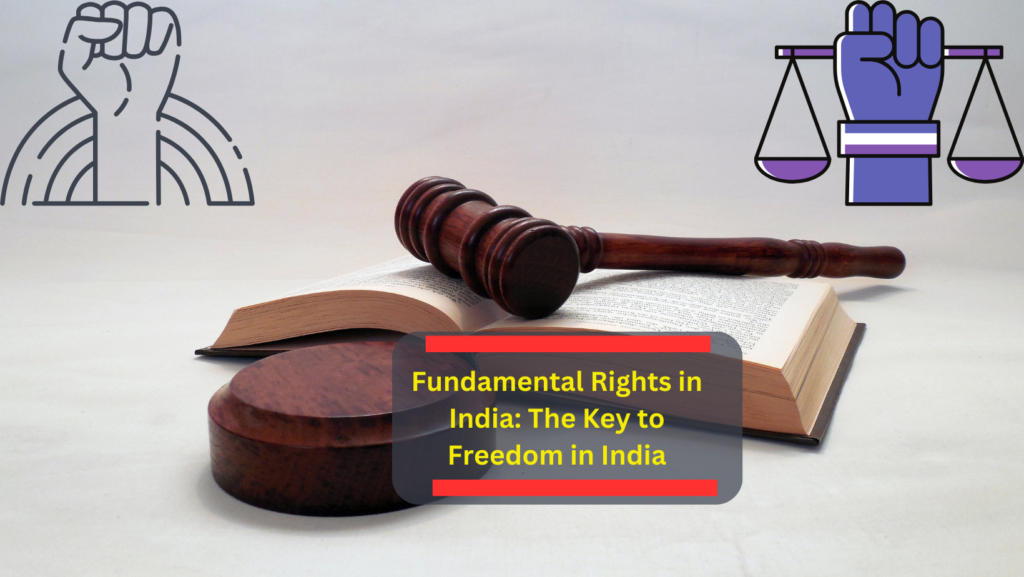 Fundamental Rights in India: The Key to Freedom in India